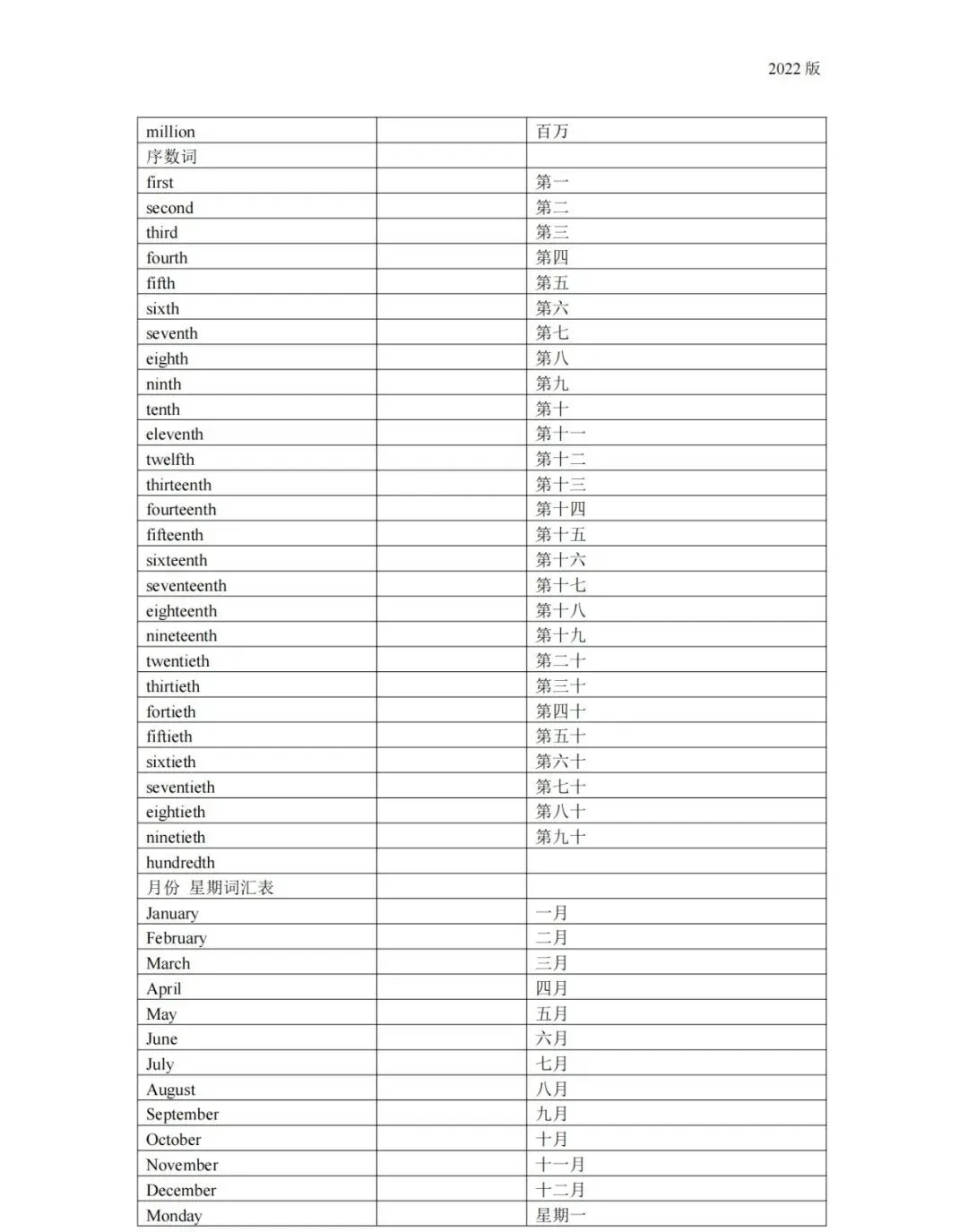 2022 版

| million | | 百万 |
|---|---|---|
| 序数词 | | |
| first | | 第一 |
| second | | 第二 |
| third | | 第三 |
| fourth | | 第四 |
| fifth | | 第五 |
| sixth | | 第六 |
| seventh | | 第七 |
| eighth | | 第八 |
| ninth | | 第九 |
| tenth | | 第十 |
| eleventh | | 第十一 |
| twelfth | | 第十二 |
| thirteenth | | 第十三 |
| fourteenth | | 第十四 |
| fifteenth | | 第十五 |
| sixteenth | | 第十六 |
| seventeenth | | 第十七 |
| eighteenth | | 第十八 |
| nineteenth | | 第十九 |
| twentieth | | 第二十 |
| thirtieth | | 第三十 |
| fortieth | | 第四十 |
| fiftieth | | 第五十 |
| sixtieth | | 第六十 |
| seventieth | | 第七十 |
| eightieth | | 第八十 |
| ninetieth | | 第九十 |
| hundredth | | |
| 月份 星期词汇表 | | |
| January | | 一月 |
| February | | 二月 |
| March | | 三月 |
| April | | 四月 |
| May | | 五月 |
| June | | 六月 |
| July | | 七月 |
| August | | 八月 |
| September | | 九月 |
| October | | 十月 |
| November | | 十一月 |
| December | | 十二月 |
| Monday | | 星期一 |